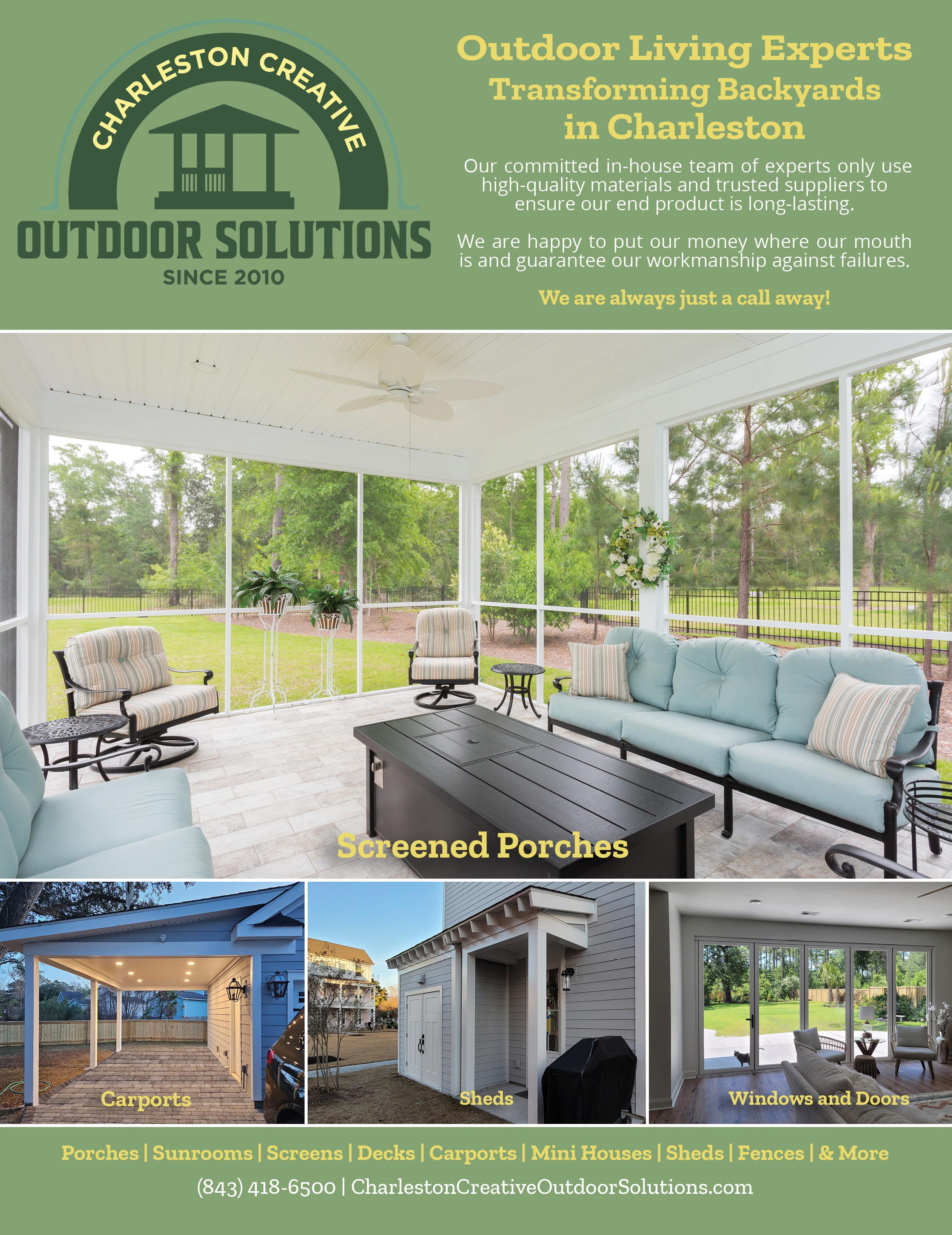 CHARLESTON CREATIVE
OUTDOOR SOLUTIONS
SINCE 2010

Outdoor Living Experts
Transforming Backyards in Charleston

Our committed in-house team of experts only use high-quality materials and trusted suppliers to ensure our end product is long-lasting.

We are happy to put our money where our mouth is and guarantee our workmanship against failures.

We are always just a call away!

Screened Porches

Carports

Sheds

Windows and Doors

Porches | Sunrooms | Screens | Decks | Carports | Mini Houses | Sheds | Fences | & More

(843) 418-6500 | CharlestonCreativeOutdoorSolutions.com